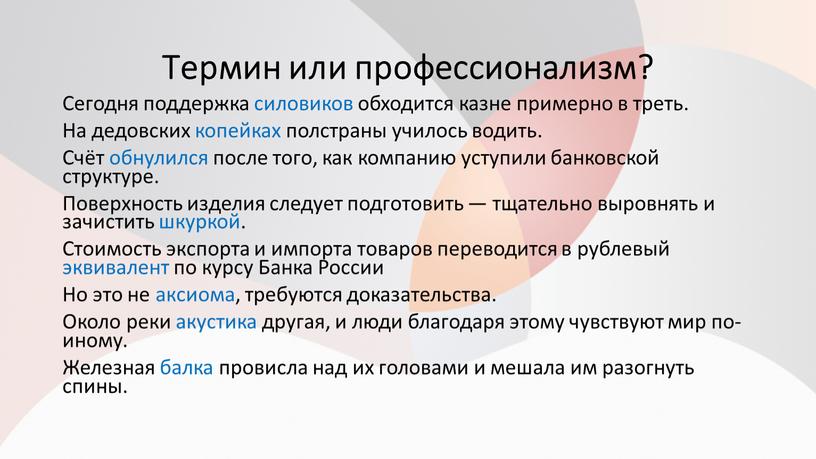 Термин или профессионализм?

Сегодня поддержка силовиков обходится казне примерно в треть.

На дедовских копейках полстраны училось водить.

Счёт обнулился после того, как компанию уступили банковской структуре.

Поверхность изделия следует подготовить — тщательно выровнять и зачистить шкуркой.

Стоимость экспорта и импорта товаров переводится в рублевый эквивалент по курсу Банка России

Но это не аксиома, требуются доказательства.

Около реки акустика другая, и люди благодаря этому чувствуют мир по-иному.

Железная балка провисла над их головами и мешала им разогнуть спины.